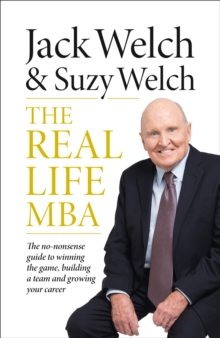 Jack Welch
& Suzy Welch

THE
REAL
LIFE
MBA

The no-nonsense guide to winning the game, building a team and growing your career